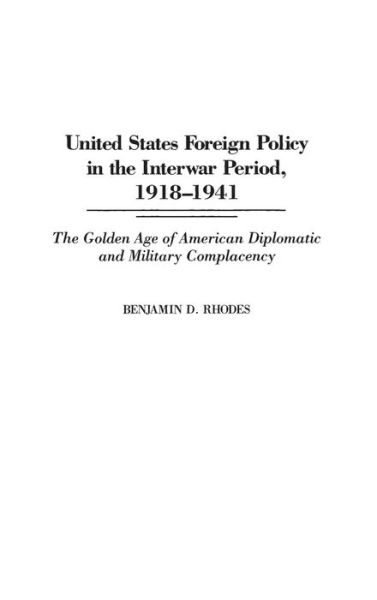 United States Foreign Policy in the Interwar Period, 1918–1941

The Golden Age of American Diplomatic and Military Complacency

BENJAMIN D. RHODES